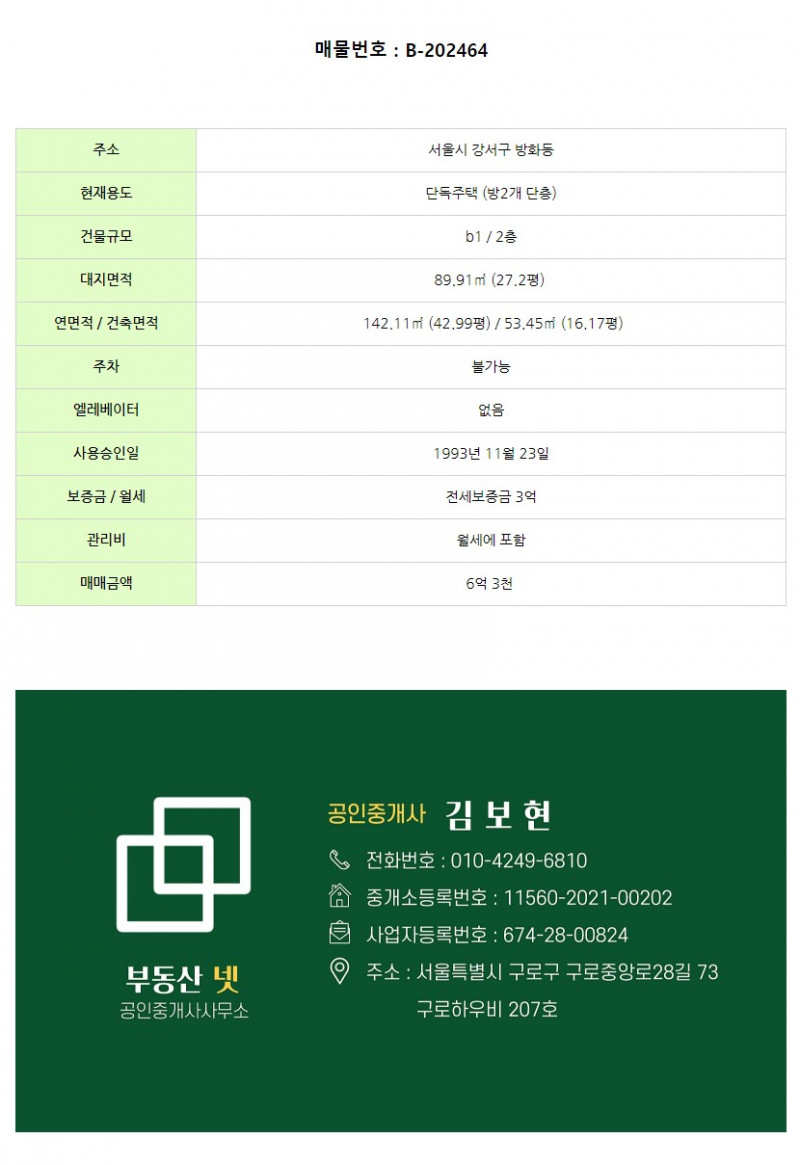 매물번호 : B-202464

| 주소 | 서울시 강서구 방화동 |
|---|---|
| 현재용도 | 단독주택 (방2개 단층) |
| 건물규모 | b1 / 2층 |
| 대지면적 | 89.91㎡ (27.2평) |
| 연면적 / 건축면적 | 142.11㎡ (42.99평) / 53.45㎡ (16.17평) |
| 주차 | 불가능 |
| 엘레베이터 | 없음 |
| 사용승인일 | 1993년 11월 23일 |
| 보증금 / 월세 | 전세보증금 3억 |
| 관리비 | 월세에 포함 |
| 매매금액 | 6억 3천 |

부동산 넷
공인중개사사무소

공인중개사 김 보 현
전화번호 : 010-4249-6810
중개소등록번호 : 11560-2021-00202
사업자등록번호 : 674-28-00824
주소 : 서울특별시 구로구 구로중앙로28길 73 구로하우비 207호